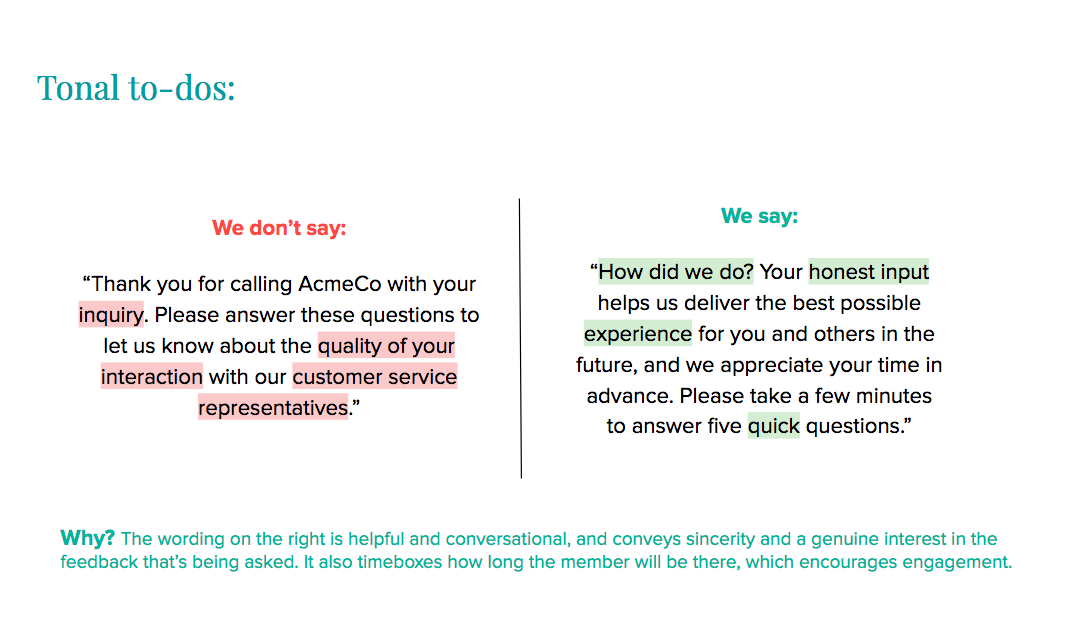 Tonal to-dos:

We don't say:

"Thank you for calling AcmeCo with your inquiry. Please answer these questions to let us know about the quality of your interaction with our customer service representatives."

We say:

"How did we do? Your honest input helps us deliver the best possible experience for you and others in the future, and we appreciate your time in advance. Please take a few minutes to answer five quick questions."

Why? The wording on the right is helpful and conversational, and conveys sincerity and a genuine interest in the feedback that's being asked. It also timeboxes how long the member will be there, which encourages engagement.